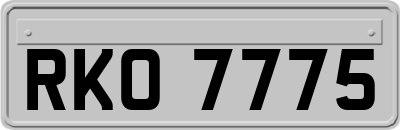 RKO 7775